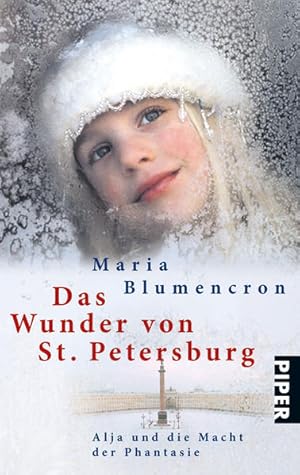 Maria Blumencron

Das Wunder von St. Petersburg

PIPER

Alja und die Macht der Phantasie